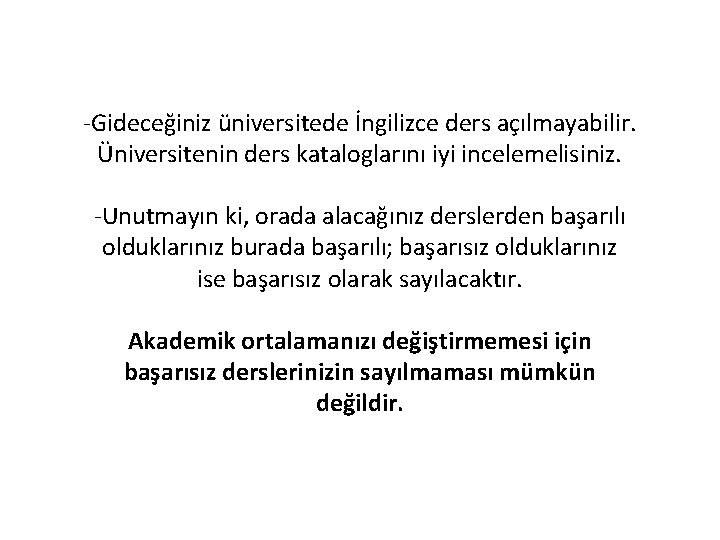 -Gideceğiniz üniversitede İngilizce ders açılmayabilir. Üniversitenin ders kataloglarını iyi incelemelisiniz.

-Unutmayın ki, orada alacağınız derslerden başarılı olduklarınız burada başarılı; başarısız olduklarınız ise başarısız olarak sayılacaktır.

Akademik ortalamanızı değiştirmemesi için başarısız derslerinizin sayılmaması mümkün değildir.